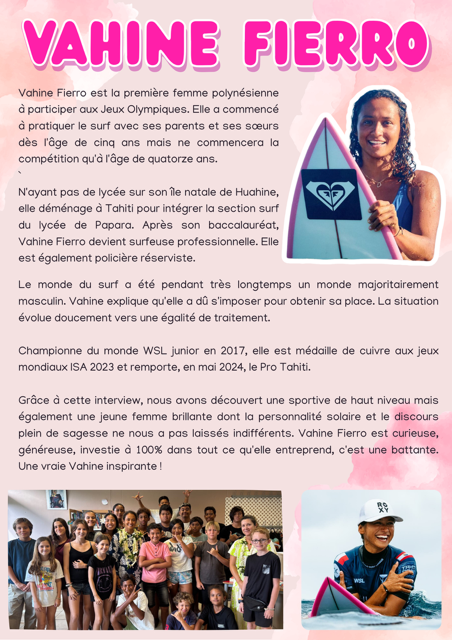 VAHINE FIERRO

Vahine Fierro est la première femme polynésienne à participer aux Jeux Olympiques. Elle a commencé à pratiquer le surf avec ses parents et ses sœurs dès l'âge de cinq ans mais ne commencera la compétition qu'à l'âge de quatorze ans.
`

N'ayant pas de lycée sur son île natale de Huahine, elle déménage à Tahiti pour intégrer la section surf du lycée de Papara. Après son baccalauréat, Vahine Fierro devient surfeuse professionnelle. Elle est également policière réserviste.

Le monde du surf a été pendant très longtemps un monde majoritairement masculin. Vahine explique qu'elle a dû s'imposer pour obtenir sa place. La situation évolue doucement vers une égalité de traitement.

Championne du monde WSL junior en 2017, elle est médaille de cuivre aux jeux mondiaux ISA 2023 et remporte, en mai 2024, le Pro Tahiti.

Grâce à cette interview, nous avons découvert une sportive de haut niveau mais également une jeune femme brillante dont la personnalité solaire et le discours plein de sagesse ne nous a pas laissés indifférents. Vahine Fierro est curieuse, généreuse, investie à 100% dans tout ce qu'elle entreprend, c'est une battante. Une vraie Vahine inspirante !

ROXY

WSL